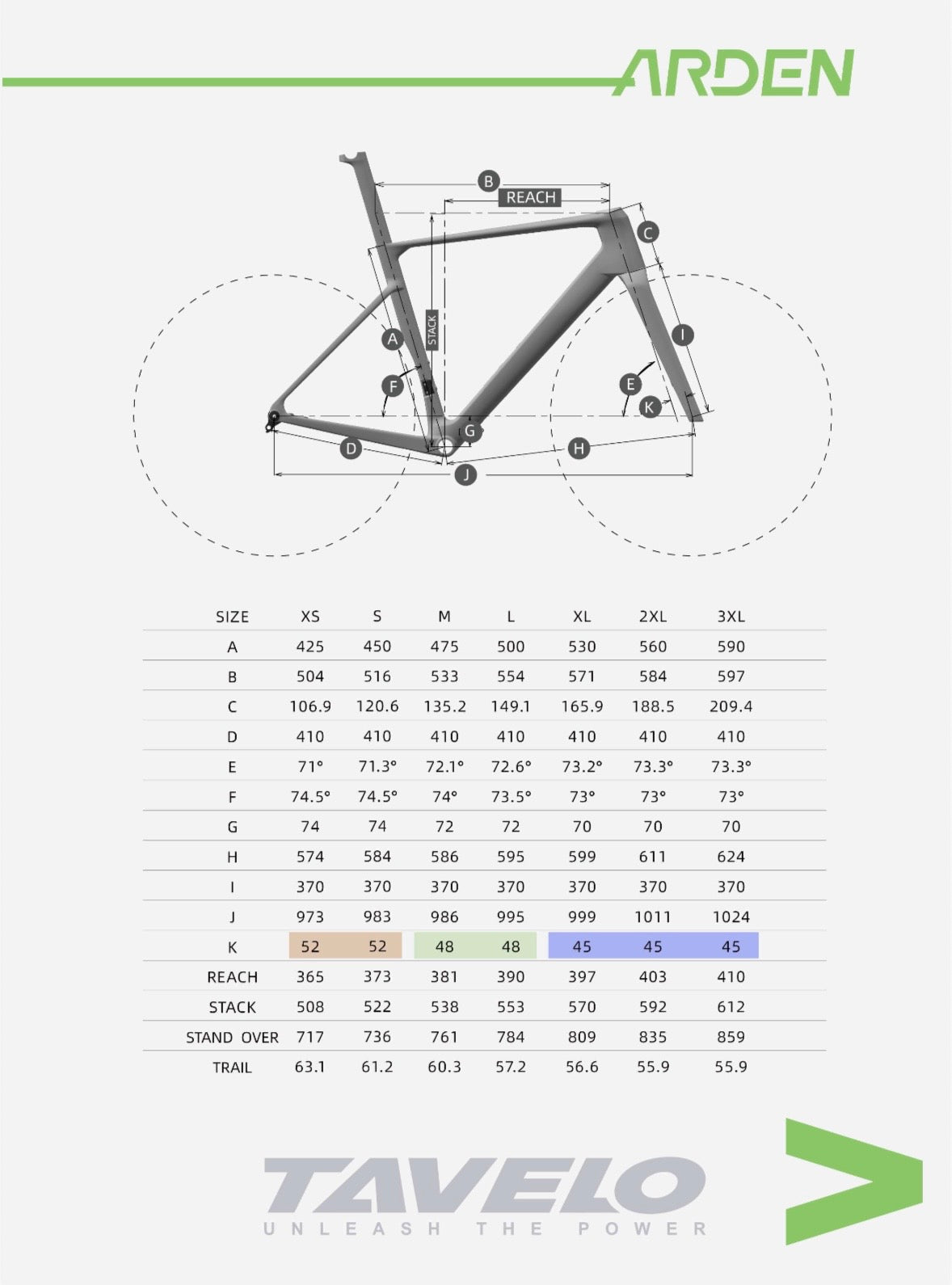 ARDEN

B
REACH
C
STACK
A
I
F
E
K
G
D
H
J

| SIZE | XS | S | M | L | XL | 2XL | 3XL |
|---|---|---|---|---|---|---|---|
| A | 425 | 450 | 475 | 500 | 530 | 560 | 590 |
| B | 504 | 516 | 533 | 554 | 571 | 584 | 597 |
| C | 106.9 | 120.6 | 135.2 | 149.1 | 165.9 | 188.5 | 209.4 |
| D | 410 | 410 | 410 | 410 | 410 | 410 | 410 |
| E | 71° | 71.3° | 72.1° | 72.6° | 73.2° | 73.3° | 73.3° |
| F | 74.5° | 74.5° | 74° | 73.5° | 73° | 73° | 73° |
| G | 74 | 74 | 72 | 72 | 70 | 70 | 70 |
| H | 574 | 584 | 586 | 595 | 599 | 611 | 624 |
| I | 370 | 370 | 370 | 370 | 370 | 370 | 370 |
| J | 973 | 983 | 986 | 995 | 999 | 1011 | 1024 |
| K | 52 | 52 | 48 | 48 | 45 | 45 | 45 |
| REACH | 365 | 373 | 381 | 390 | 397 | 403 | 410 |
| STACK | 508 | 522 | 538 | 553 | 570 | 592 | 612 |
| STAND OVER | 717 | 736 | 761 | 784 | 809 | 835 | 859 |
| TRAIL | 63.1 | 61.2 | 60.3 | 57.2 | 56.6 | 55.9 | 55.9 |

TAVELO
UNLEASH THE POWER